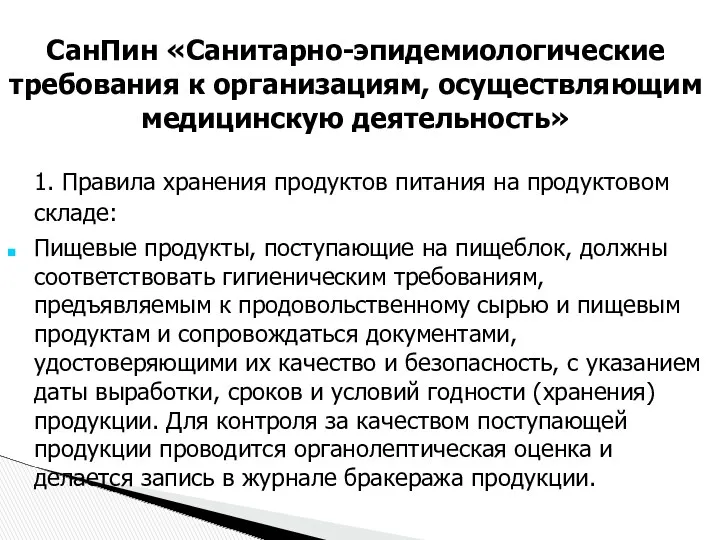 СанПин «Санитарно-эпидемиологические требования к организациям, осуществляющим медицинскую деятельность»

1. Правила хранения продуктов питания на продуктовом складе:

Пищевые продукты, поступающие на пищеблок, должны соответствовать гигиеническим требованиям, предъявляемым к продовольственному сырью и пищевым продуктам и сопровождаться документами, удостоверяющими их качество и безопасность, с указанием даты выработки, сроков и условий годности (хранения) продукции. Для контроля за качеством поступающей продукции проводится органолептическая оценка и делается запись в журнале бракеража продукции.